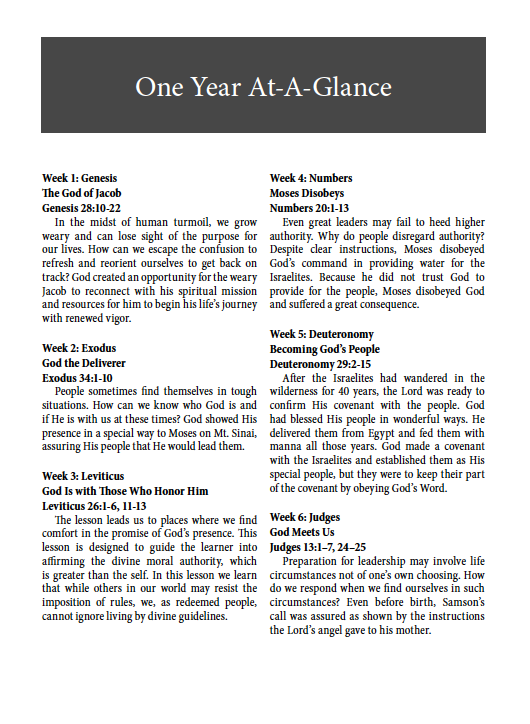 One Year At-A-Glance

Week 1: Genesis
The God of Jacob
Genesis 28:10-22

In the midst of human turmoil, we grow weary and can lose sight of the purpose for our lives. How can we escape the confusion to refresh and reorient ourselves to get back on track? God created an opportunity for the weary Jacob to reconnect with his spiritual mission and resources for him to begin his life's journey with renewed vigor.

Week 2: Exodus
God the Deliverer
Exodus 34:1-10

People sometimes find themselves in tough situations. How can we know who God is and if He is with us at these times? God showed His presence in a special way to Moses on Mt. Sinai, assuring His people that He would lead them.

Week 3: Leviticus
God Is with Those Who Honor Him
Leviticus 26:1-6, 11-13

The lesson leads us to places where we find comfort in the promise of God's presence. This lesson is designed to guide the learner into affirming the divine moral authority, which is greater than the self. In this lesson we learn that while others in our world may resist the imposition of rules, we, as redeemed people, cannot ignore living by divine guidelines.

Week 4: Numbers
Moses Disobeys
Numbers 20:1-13

Even great leaders may fail to heed higher authority. Why do people disregard authority? Despite clear instructions, Moses disobeyed God's command in providing water for the Israelites. Because he did not trust God to provide for the people, Moses disobeyed God and suffered a great consequence.

Week 5: Deuteronomy
Becoming God's People
Deuteronomy 29:2-15

After the Israelites had wandered in the wilderness for 40 years, the Lord was ready to confirm His covenant with the people. God had blessed His people in wonderful ways. He delivered them from Egypt and fed them with manna all those years. God made a covenant with the Israelites and established them as His special people, but they were to keep their part of the covenant by obeying God's Word.

Week 6: Judges
God Meets Us
Judges 13:1–7, 24–25

Preparation for leadership may involve life circumstances not of one's own choosing. How do we respond when we find ourselves in such circumstances? Even before birth, Samson's call was assured as shown by the instructions the Lord's angel gave to his mother.